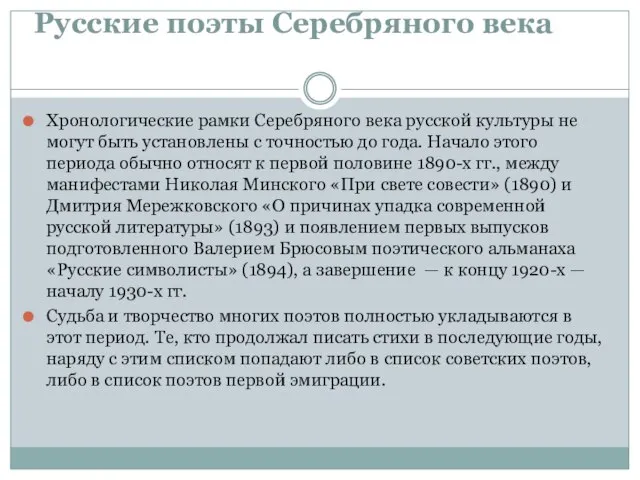 Русские поэты Серебряного века

Хронологические рамки Серебряного века русской культуры не могут быть установлены с точностью до года. Начало этого периода обычно относят к первой половине 1890-х гг., между манифестами Николая Минского «При свете совести» (1890) и Дмитрия Мережковского «О причинах упадка современной русской литературы» (1893) и появлением первых выпусков подготовленного Валерием Брюсовым поэтического альманаха «Русские символисты» (1894), а завершение — к концу 1920-х — началу 1930-х гг.

Судьба и творчество многих поэтов полностью укладываются в этот период. Те, кто продолжал писать стихи в последующие годы, наряду с этим списком попадают либо в список советских поэтов, либо в список поэтов первой эмиграции.